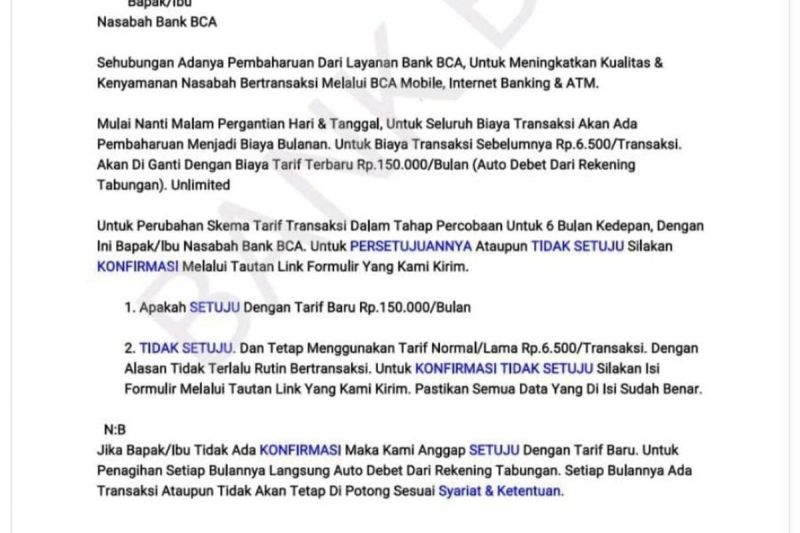 Bapak/Ibu
Nasabah Bank BCA

Sehubungan Adanya Pembaharuan Dari Layanan Bank BCA, Untuk Meningkatkan Kualitas & Kenyamanan Nasabah Bertransaksi Melalui BCA Mobile, Internet Banking & ATM.

Mulai Nanti Malam Pergantian Hari & Tanggal, Untuk Seluruh Biaya Transaksi Akan Ada Pembaharuan Menjadi Biaya Bulanan. Untuk Biaya Transaksi Sebelumnya Rp.6.500/Transaksi. Akan Di Ganti Dengan Biaya Tarif Terbaru Rp.150.000/Bulan (Auto Debet Dari Rekening Tabungan). Unlimited

Untuk Perubahan Skema Tarif Transaksi Dalam Tahap Percobaan Untuk 6 Bulan Kedepan, Dengan Ini Bapak/Ibu Nasabah Bank BCA. Untuk PERSETUJUANNYA Ataupun TIDAK SETUJU Silakan KONFIRMASI Melalui Tautan Link Formulir Yang Kami Kirim.

1. Apakah SETUJU Dengan Tarif Baru Rp.150.000/Bulan

2. TIDAK SETUJU. Dan Tetap Menggunakan Tarif Normal/Lama Rp.6.500/Transaksi. Dengan Alasan Tidak Terlalu Rutin Bertransaksi. Untuk KONFIRMASI TIDAK SETUJU Silakan Isi Formulir Melalui Tautan Link Yang Kami Kirim. Pastikan Semua Data Yang Di Isi Sudah Benar.

N:B
Jika Bapak/Ibu Tidak Ada KONFIRMASI Maka Kami Anggap SETUJU Dengan Tarif Baru. Untuk Penagihan Setiap Bulannya Langsung Auto Debet Dari Rekening Tabungan. Setiap Bulannya Ada Transaksi Ataupun Tidak Akan Tetap Di Potong Sesuai Syariat & Ketentuan.